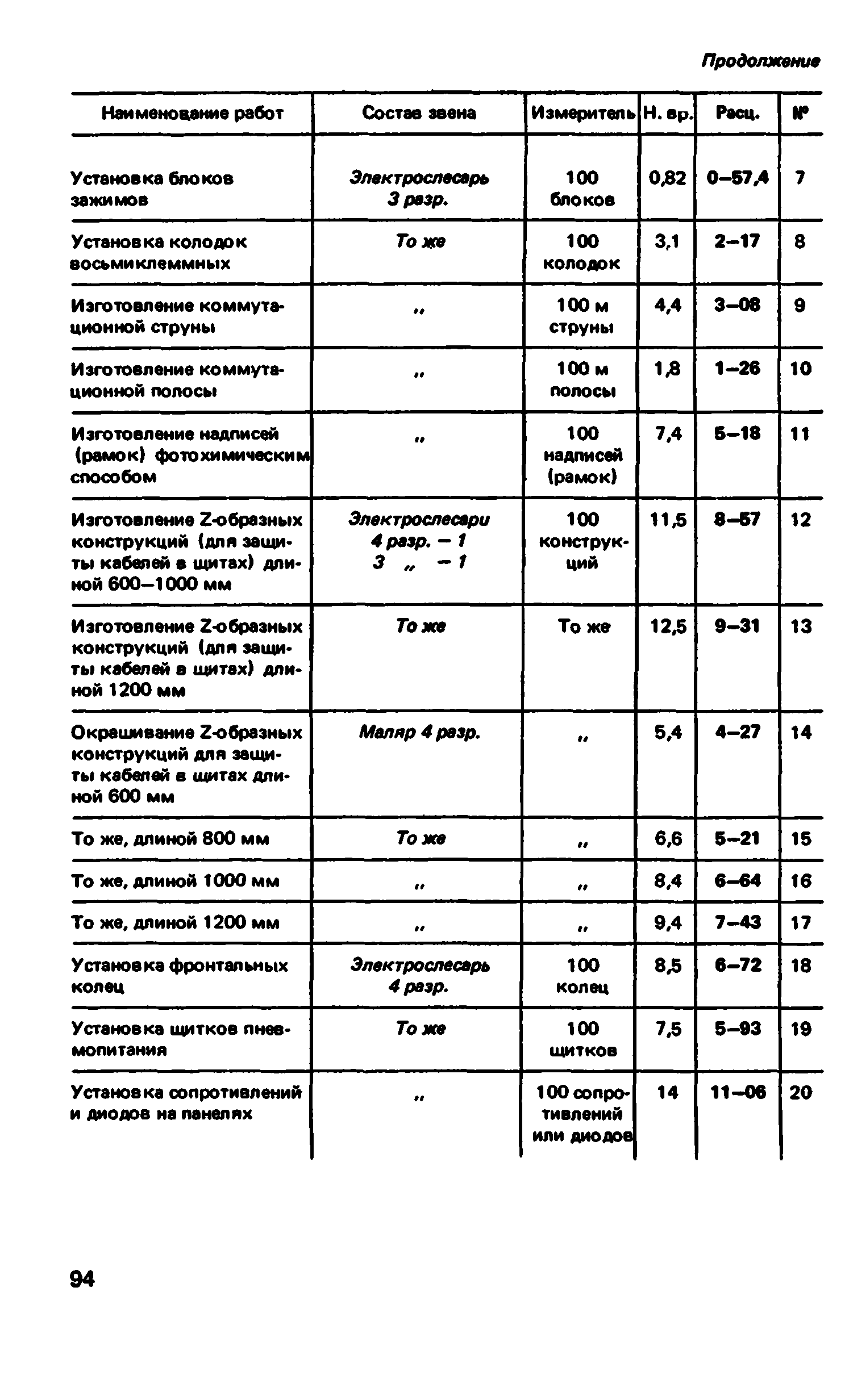 Продолжение

| Наименование работ | Состав звена | Измеритель | Н. вр. | Расц. | № |
|---|---|---|---|---|---|
| Установка блоков зажимов | Электрослесарь 3 разр. | 100 блоков | 0,82 | 0–57,4 | 7 |
| Установка колодок восьмиклеммных | То же | 100 колодок | 3,1 | 2–17 | 8 |
| Изготовление коммутационной струны | „ | 100 м струны | 4,4 | 3–08 | 9 |
| Изготовление коммутационной полосы | „ | 100 м полосы | 1,8 | 1–26 | 10 |
| Изготовление надписей (рамок) фотохимическим способом | „ | 100 надписей (рамок) | 7,4 | 5–18 | 11 |
| Изготовление Z-образных конструкций (для защиты кабелей в щитах) длиной 600–1000 мм | Электрослесари 4 разр. – 1 3 „ – 1 | 100 конструкций | 11,5 | 8–57 | 12 |
| Изготовление Z-образных конструкций (для защиты кабелей в щитах) длиной 1200 мм | То же | То же | 12,5 | 9–31 | 13 |
| Окрашивание Z-образных конструкций для защиты кабелей в щитах длиной 600 мм | Маляр 4 разр. | „ | 5,4 | 4–27 | 14 |
| То же, длиной 800 мм | То же | „ | 6,6 | 5–21 | 15 |
| То же, длиной 1000 мм | „ | „ | 8,4 | 6–64 | 16 |
| То же, длиной 1200 мм | „ | „ | 9,4 | 7–43 | 17 |
| Установка фронтальных колец | Электрослесарь 4 разр. | 100 колец | 8,5 | 6–72 | 18 |
| Установка щитков пневмопитания | То же | 100 щитков | 7,5 | 5–93 | 19 |
| Установка сопротивлений и диодов на панелях | „ | 100 сопротивлений или диодов | 14 | 11–06 | 20 |

94